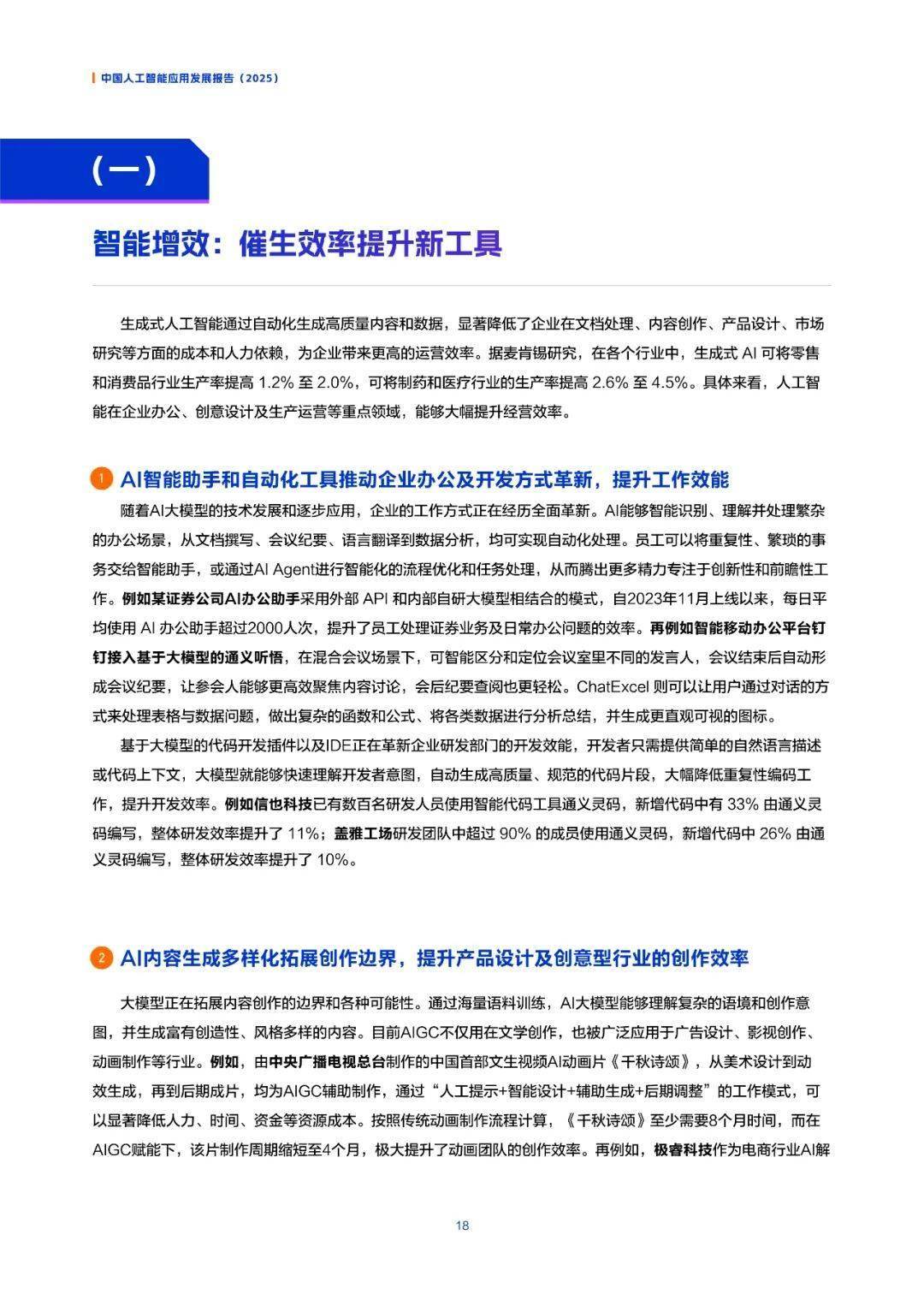 中国人工智能应用发展报告（2025）

（一）

智能增效：催生效率提升新工具

生成式人工智能通过自动化生成高质量内容和数据，显著降低了企业在文档处理、内容创作、产品设计、市场研究等方面的成本和人力依赖，为企业带来更高的运营效率。据麦肯锡研究，在各个行业中，生成式 AI 可将零售和消费品行业生产率提高 1.2% 至 2.0%，可将制药和医疗行业的生产率提高 2.6% 至 4.5%。具体来看，人工智能在企业办公、创意设计及生产运营等重点领域，能够大幅提升经营效率。

1 AI智能助手和自动化工具推动企业办公及开发方式革新，提升工作效能

随着AI大模型的技术发展和逐步应用，企业的工作方式正在经历全面革新。AI能够智能识别、理解并处理繁杂的办公场景，从文档撰写、会议纪要、语言翻译到数据分析，均可实现自动化处理。员工可以将重复性、繁琐的事务交给智能助手，或通过AI Agent进行智能化的流程优化和任务处理，从而腾出更多精力专注于创新性和前瞻性工作。例如某证券公司AI办公助手采用外部 API 和内部自研大模型相结合的模式，自2023年11月上线以来，每日平均使用 AI 办公助手超过2000人次，提升了员工处理证券业务及日常办公问题的效率。再例如智能移动办公平台钉钉接入基于大模型的通义听悟，在混合会议场景下，可智能区分和定位会议室里不同的发言人，会议结束后自动形成会议纪要，让参会人能够更高效聚焦内容讨论，会后纪要查阅也更轻松。ChatExcel 则可以让用户通过对话的方式来处理表格与数据问题，做出复杂的函数和公式、将各类数据进行分析总结，并生成更直观可视的图标。

基于大模型的代码开发插件以及IDE正在革新企业研发部门的开发效能，开发者只需提供简单的自然语言描述或代码上下文，大模型就能够快速理解开发者意图，自动生成高质量、规范的代码片段，大幅降低重复性编码工作，提升开发效率。例如信也科技已有数百名研发人员使用智能代码工具通义灵码，新增代码中有 33% 由通义灵码编写，整体研发效率提升了 11%；盖雅工场研发团队中超过 90% 的成员使用通义灵码，新增代码中 26% 由通义灵码编写，整体研发效率提升了 10%。

2 AI内容生成多样化拓展创作边界，提升产品设计及创意型行业的创作效率

大模型正在拓展内容创作的边界和各种可能性。通过海量语料训练，AI大模型能够理解复杂的语境和创作意图，并生成富有创造性、风格多样的内容。目前AIGC不仅用在文学创作，也被广泛应用于广告设计、影视创作、动画制作等行业。例如，由中央广播电视总台制作的中国首部文生视频AI动画片《千秋诗颂》，从美术设计到动效生成，再到后期成片，均为AIGC辅助制作，通过“人工提示+智能设计+辅助生成+后期调整”的工作模式，可以显著降低人力、时间、资金等资源成本。按照传统动画制作流程计算，《千秋诗颂》至少需要8个月时间，而在AIGC赋能下，该片制作周期缩短至4个月，极大提升了动画团队的创作效率。再例如，极睿科技作为电商行业AI解

18